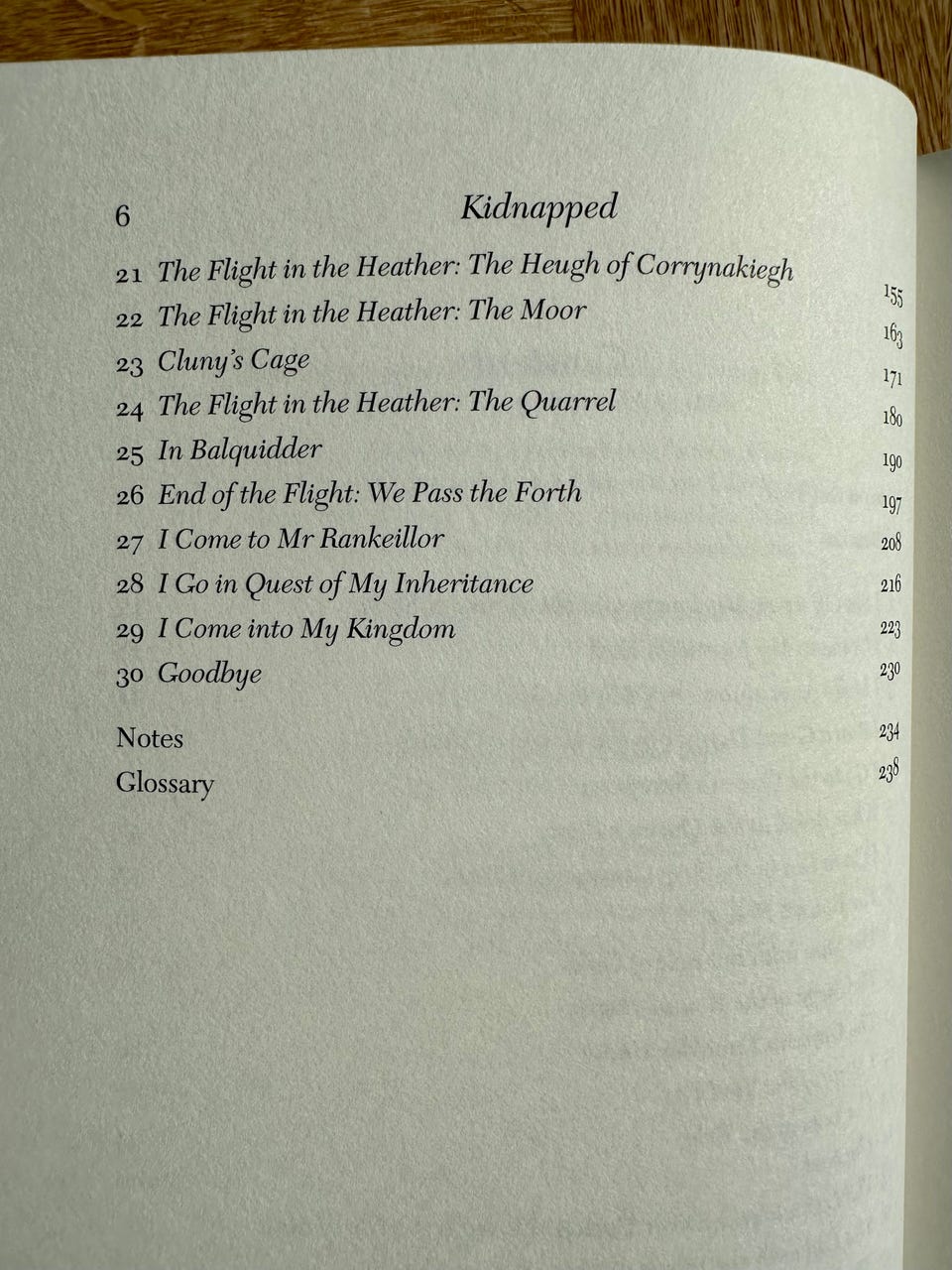 6 Kidnapped

21 The Flight in the Heather: The Heugh of Corrynakiegh 155
22 The Flight in the Heather: The Moor 163
23 Cluny's Cage 171
24 The Flight in the Heather: The Quarrel 180
25 In Balquidder 190
26 End of the Flight: We Pass the Forth 197
27 I Come to Mr Rankeillor 208
28 I Go in Quest of My Inheritance 216
29 I Come into My Kingdom 223
30 Goodbye 230

Notes 234
Glossary 238